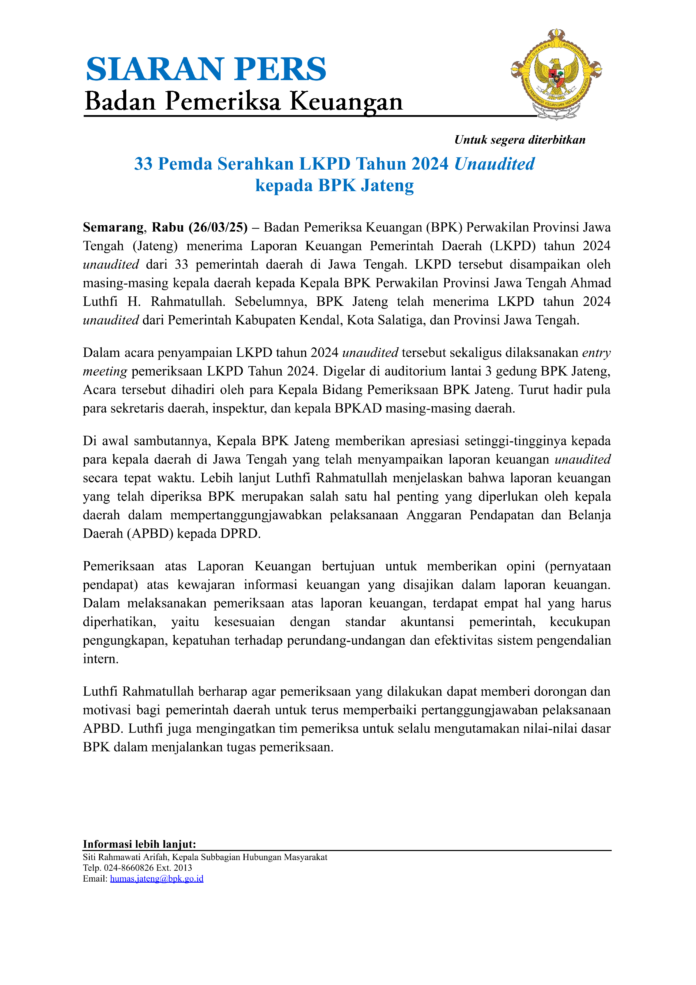 SIARAN PERS
Badan Pemeriksa Keuangan

Untuk segera diterbitkan

33 Pemda Serahkan LKPD Tahun 2024 Unaudited kepada BPK Jateng

Semarang, Rabu (26/03/25) – Badan Pemeriksa Keuangan (BPK) Perwakilan Provinsi Jawa Tengah (Jateng) menerima Laporan Keuangan Pemerintah Daerah (LKPD) tahun 2024 unaudited dari 33 pemerintah daerah di Jawa Tengah. LKPD tersebut disampaikan oleh masing-masing kepala daerah kepada Kepala BPK Perwakilan Provinsi Jawa Tengah Ahmad Luthfi H. Rahmatullah. Sebelumnya, BPK Jateng telah menerima LKPD tahun 2024 unaudited dari Pemerintah Kabupaten Kendal, Kota Salatiga, dan Provinsi Jawa Tengah.

Dalam acara penyampaian LKPD tahun 2024 unaudited tersebut sekaligus dilaksanakan entry meeting pemeriksaan LKPD Tahun 2024. Digelar di auditorium lantai 3 gedung BPK Jateng, Acara tersebut dihadiri oleh para Kepala Bidang Pemeriksaan BPK Jateng. Turut hadir pula para sekretaris daerah, inspektur, dan kepala BPKAD masing-masing daerah.

Di awal sambutannya, Kepala BPK Jateng memberikan apresiasi setinggi-tingginya kepada para kepala daerah di Jawa Tengah yang telah menyampaikan laporan keuangan unaudited secara tepat waktu. Lebih lanjut Luthfi Rahmatullah menjelaskan bahwa laporan keuangan yang telah diperiksa BPK merupakan salah satu hal penting yang diperlukan oleh kepala daerah dalam mempertanggungjawabkan pelaksanaan Anggaran Pendapatan dan Belanja Daerah (APBD) kepada DPRD.

Pemeriksaan atas Laporan Keuangan bertujuan untuk memberikan opini (pernyataan pendapat) atas kewajaran informasi keuangan yang disajikan dalam laporan keuangan. Dalam melaksanakan pemeriksaan atas laporan keuangan, terdapat empat hal yang harus diperhatikan, yaitu kesesuaian dengan standar akuntansi pemerintah, kecukupan pengungkapan, kepatuhan terhadap perundang-undangan dan efektivitas sistem pengendalian intern.

Luthfi Rahmatullah berharap agar pemeriksaan yang dilakukan dapat memberi dorongan dan motivasi bagi pemerintah daerah untuk terus memperbaiki pertanggungjawaban pelaksanaan APBD. Luthfi juga mengingatkan tim pemeriksa untuk selalu mengutamakan nilai-nilai dasar BPK dalam menjalankan tugas pemeriksaan.

Informasi lebih lanjut:
Siti Rahmawati Arifah, Kepala Subbagian Hubungan Masyarakat
Telp. 024-8660826 Ext. 2013
Email: humas.jateng@bpk.go.id